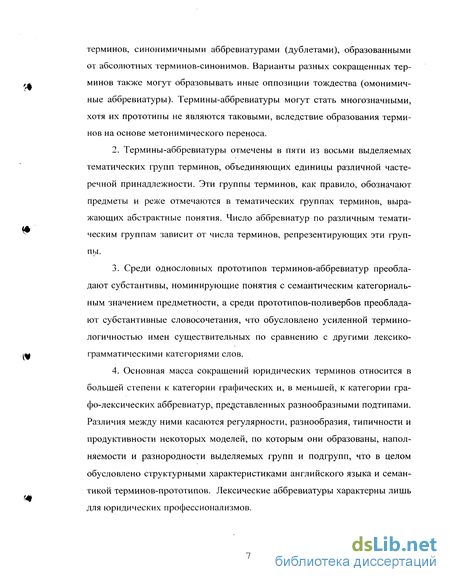 терминов, синонимичными аббревиатурами (дублетами), образованными от абсолютных терминов-синонимов. Варианты разных сокращенных терминов также могут образовывать иные оппозиции тождества (омонимичные аббревиатуры). Термины-аббревиатуры могут стать многозначными, хотя их прототипы не являются таковыми, вследствие образования терминов на основе метонимического переноса.

2. Термины-аббревиатуры отмечены в пяти из восьми выделяемых тематических групп терминов, объединяющих единицы различной частеречной принадлежности. Эти группы терминов, как правило, обозначают предметы и реже отмечаются в тематических группах терминов, выражающих абстрактные понятия. Число аббревиатур по различным тематическим группам зависит от числа терминов, репрезентирующих эти группы.

3. Среди однословных прототипов терминов-аббревиатур преобладают субстантивы, номинирующие понятия с семантическим категориальным значением предметности, а среди прототипов-поливербов преобладают субстантивные словосочетания, что обусловлено усиленной терминологичностью имен существительных по сравнению с другими лексико-грамматическими категориями слов.

4. Основная масса сокращений юридических терминов относится в большей степени к категории графических и, в меньшей, к категории графо-лексических аббревиатур, представленных разнообразными подтипами. Различия между ними касаются регулярности, разнообразия, типичности и продуктивности некоторых моделей, по которым они образованы, наполняемости и разнородности выделяемых групп и подгрупп, что в целом обусловлено структурными характеристиками английского языка и семантикой терминов-прототипов. Лексические аббревиатуры характерны лишь для юридических профессионализмов.

7

dsLib.net
библиотека диссертаций